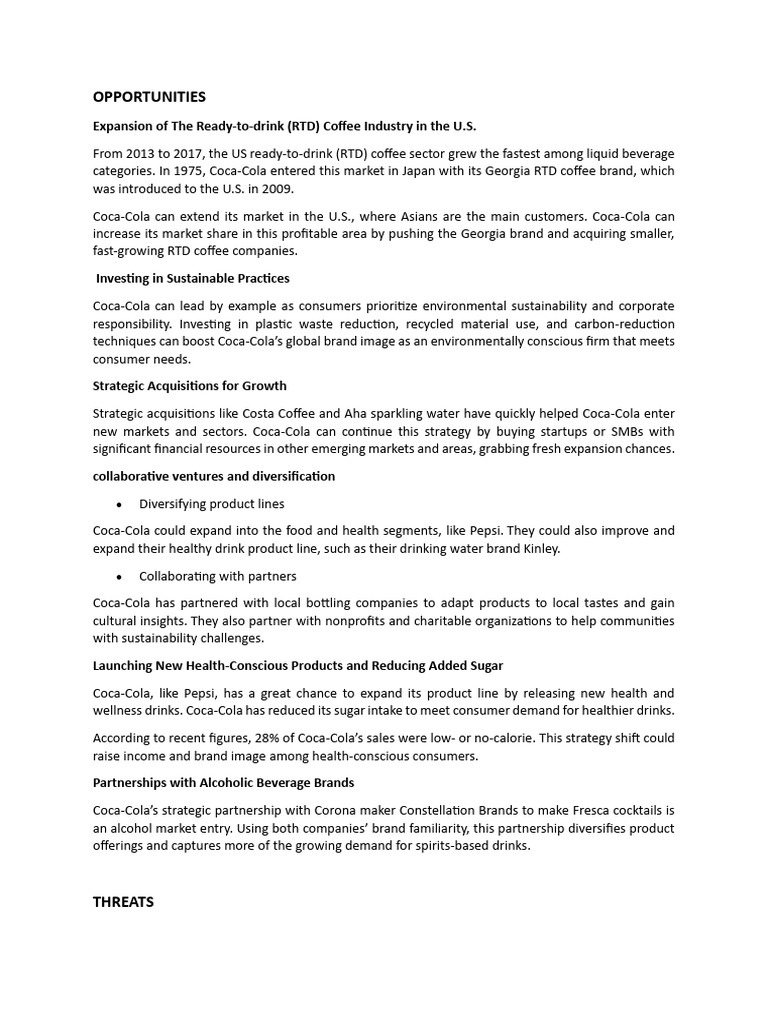 OPPORTUNITIES

Expansion of The Ready-to-drink (RTD) Coffee Industry in the U.S.

From 2013 to 2017, the US ready-to-drink (RTD) coffee sector grew the fastest among liquid beverage categories. In 1975, Coca-Cola entered this market in Japan with its Georgia RTD coffee brand, which was introduced to the U.S. in 2009.

Coca-Cola can extend its market in the U.S., where Asians are the main customers. Coca-Cola can increase its market share in this profitable area by pushing the Georgia brand and acquiring smaller, fast-growing RTD coffee companies.

Investing in Sustainable Practices

Coca-Cola can lead by example as consumers prioritize environmental sustainability and corporate responsibility. Investing in plastic waste reduction, recycled material use, and carbon-reduction techniques can boost Coca-Cola's global brand image as an environmentally conscious firm that meets consumer needs.

Strategic Acquisitions for Growth

Strategic acquisitions like Costa Coffee and Aha sparkling water have quickly helped Coca-Cola enter new markets and sectors. Coca-Cola can continue this strategy by buying startups or SMBs with significant financial resources in other emerging markets and areas, grabbing fresh expansion chances.

collaborative ventures and diversification

• Diversifying product lines

Coca-Cola could expand into the food and health segments, like Pepsi. They could also improve and expand their healthy drink product line, such as their drinking water brand Kinley.

• Collaborating with partners

Coca-Cola has partnered with local bottling companies to adapt products to local tastes and gain cultural insights. They also partner with nonprofits and charitable organizations to help communities with sustainability challenges.

Launching New Health-Conscious Products and Reducing Added Sugar

Coca-Cola, like Pepsi, has a great chance to expand its product line by releasing new health and wellness drinks. Coca-Cola has reduced its sugar intake to meet consumer demand for healthier drinks.

According to recent figures, 28% of Coca-Cola's sales were low- or no-calorie. This strategy shift could raise income and brand image among health-conscious consumers.

Partnerships with Alcoholic Beverage Brands

Coca-Cola's strategic partnership with Corona maker Constellation Brands to make Fresca cocktails is an alcohol market entry. Using both companies' brand familiarity, this partnership diversifies product offerings and captures more of the growing demand for spirits-based drinks.

THREATS